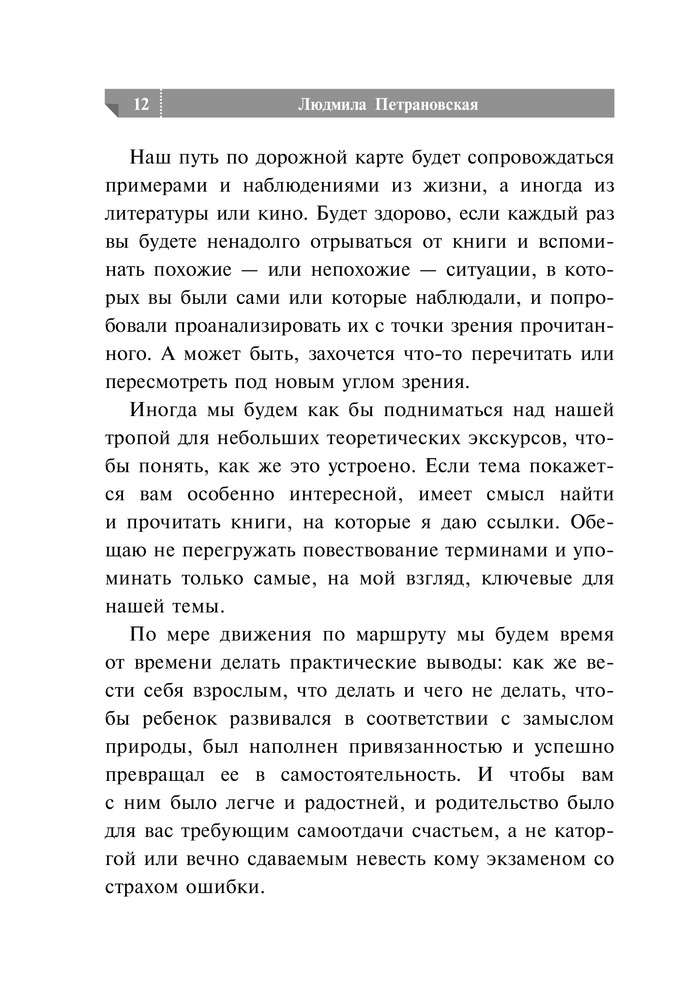 12 Людмила Петрановская

Наш путь по дорожной карте будет сопровождаться примерами и наблюдениями из жизни, а иногда из литературы или кино. Будет здорово, если каждый раз вы будете ненадолго отрываться от книги и вспоминать похожие — или непохожие — ситуации, в которых вы были сами или которые наблюдали, и попробовали проанализировать их с точки зрения прочитанного. А может быть, захочется что-то перечитать или пересмотреть под новым углом зрения.

Иногда мы будем как бы подниматься над нашей тропой для небольших теоретических экскурсов, чтобы понять, как же это устроено. Если тема покажется вам особенно интересной, имеет смысл найти и прочитать книги, на которые я даю ссылки. Обещаю не перегружать повествование терминами и упоминать только самые, на мой взгляд, ключевые для нашей темы.

По мере движения по маршруту мы будем время от времени делать практические выводы: как же вести себя взрослым, что делать и чего не делать, чтобы ребенок развивался в соответствии с замыслом природы, был наполнен привязанностью и успешно превращал ее в самостоятельность. И чтобы вам с ним было легче и радостней, и родительство было для вас требующим самоотдачи счастьем, а не каторгой или вечно сдаваемым невесть кому экзаменом со страхом ошибки.